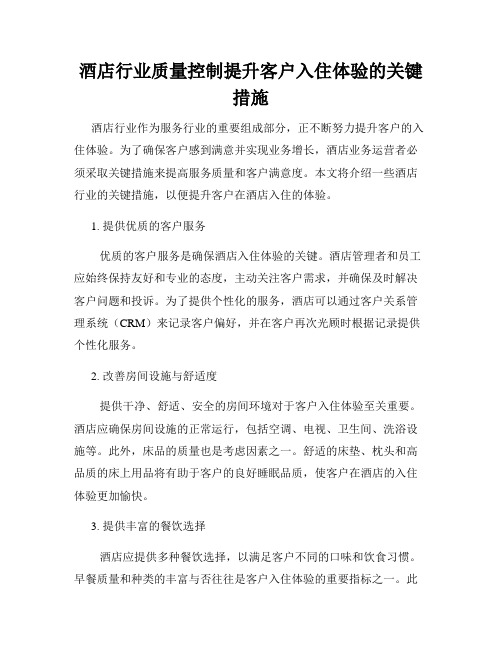 酒店行业质量控制提升客户入住体验的关键措施

酒店行业作为服务行业的重要组成部分，正不断努力提升客户的入住体验。为了确保客户感到满意并实现业务增长，酒店业务运营者必须采取关键措施来提高服务质量和客户满意度。本文将介绍一些酒店行业的关键措施，以便提升客户在酒店入住的体验。

1. 提供优质的客户服务

优质的客户服务是确保酒店入住体验的关键。酒店管理者和员工应始终保持友好和专业的态度，主动关注客户需求，并确保及时解决客户问题和投诉。为了提供个性化的服务，酒店可以通过客户关系管理系统（CRM）来记录客户偏好，并在客户再次光顾时根据记录提供个性化服务。

2. 改善房间设施与舒适度

提供干净、舒适、安全的房间环境对于客户入住体验至关重要。酒店应确保房间设施的正常运行，包括空调、电视、卫生间、洗浴设施等。此外，床品的质量也是考虑因素之一。舒适的床垫、枕头和高品质的床上用品将有助于客户的良好睡眠品质，使客户在酒店的入住体验更加愉快。

3. 提供丰富的餐饮选择

酒店应提供多种餐饮选择，以满足客户不同的口味和饮食习惯。早餐质量和种类的丰富与否往往是客户入住体验的重要指标之一。此